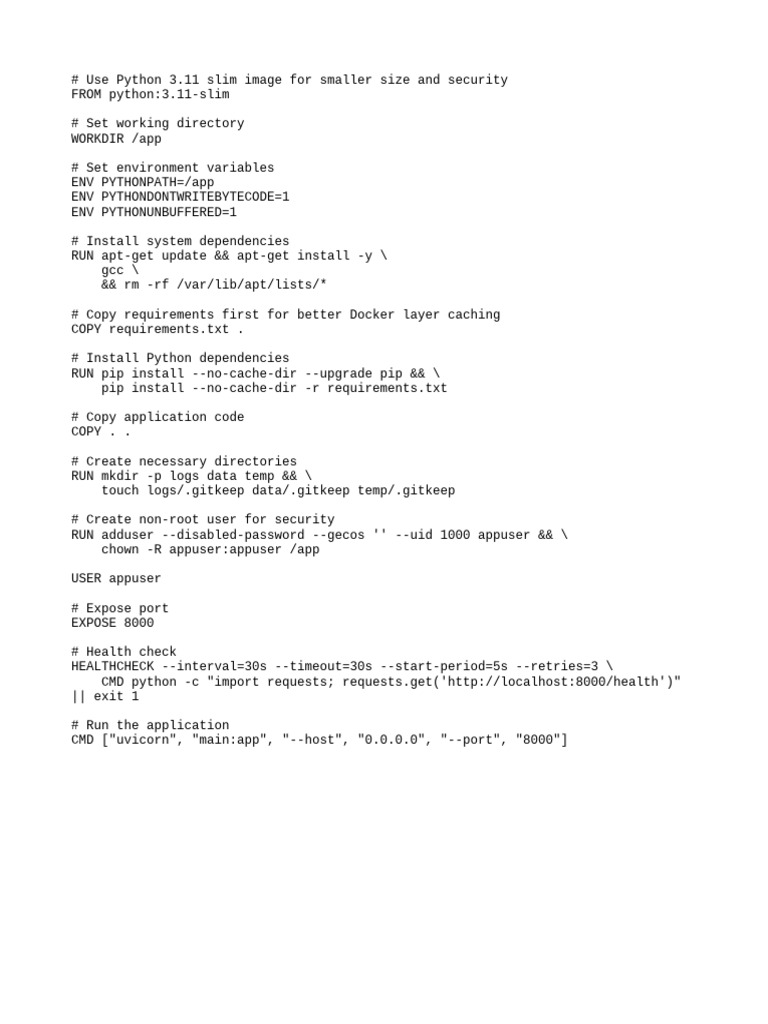 # Use Python 3.11 slim image for smaller size and security
FROM python:3.11-slim

# Set working directory
WORKDIR /app

# Set environment variables
ENV PYTHONPATH=/app
ENV PYTHONDONTWRITEBYTECODE=1
ENV PYTHONUNBUFFERED=1

# Install system dependencies
RUN apt-get update && apt-get install -y \
    gcc \
    && rm -rf /var/lib/apt/lists/*

# Copy requirements first for better Docker layer caching
COPY requirements.txt .

# Install Python dependencies
RUN pip install --no-cache-dir --upgrade pip && \
    pip install --no-cache-dir -r requirements.txt

# Copy application code
COPY . .

# Create necessary directories
RUN mkdir -p logs data temp && \
    touch logs/.gitkeep data/.gitkeep temp/.gitkeep

# Create non-root user for security
RUN adduser --disabled-password --gecos '' --uid 1000 appuser && \
    chown -R appuser:appuser /app

USER appuser

# Expose port
EXPOSE 8000

# Health check
HEALTHCHECK --interval=30s --timeout=30s --start-period=5s --retries=3 \
    CMD python -c "import requests; requests.get('http://localhost:8000/health')"
|| exit 1

# Run the application
CMD ["uvicorn", "main:app", "--host", "0.0.0.0", "--port", "8000"]